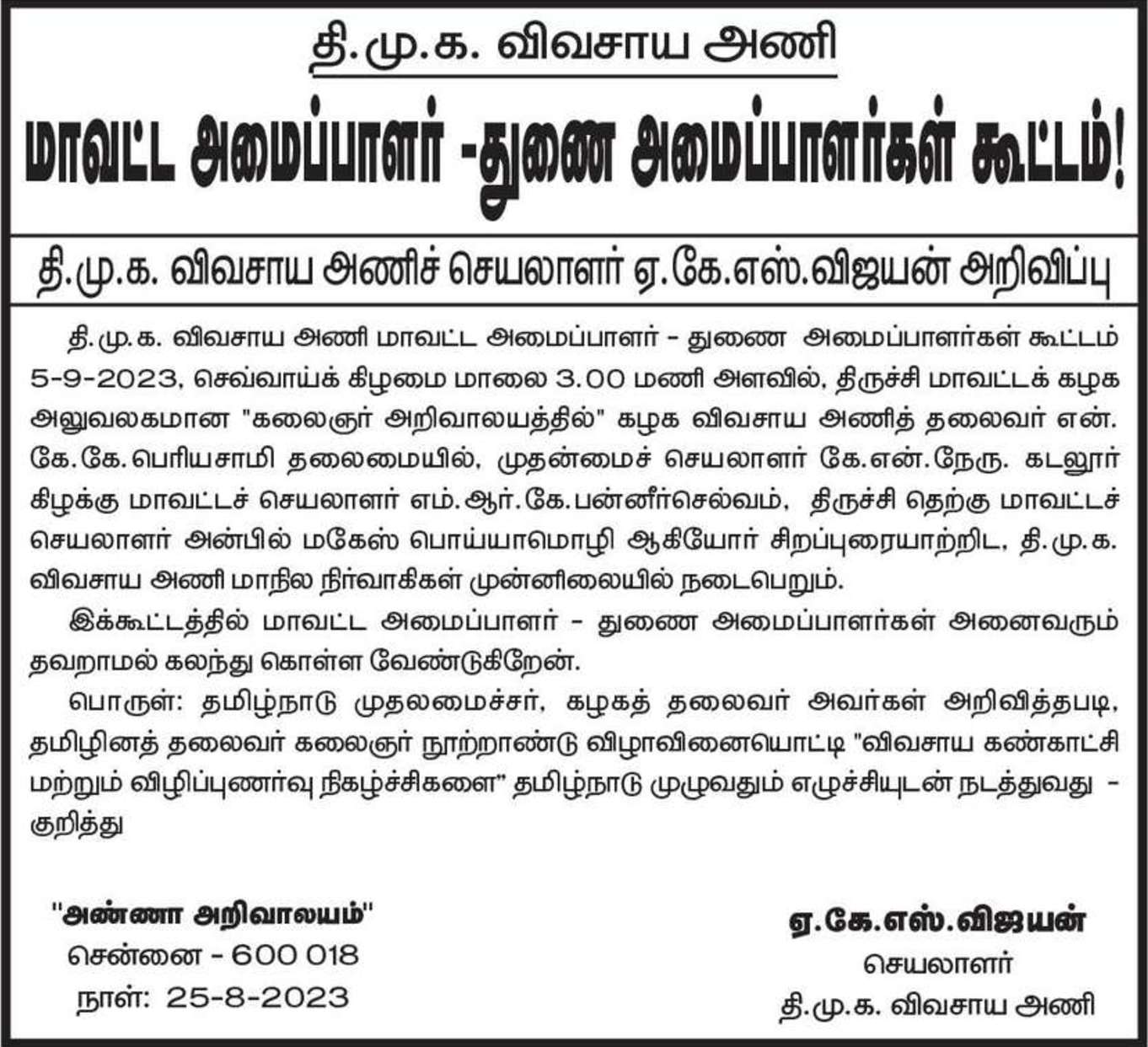 தி.மு.க. விவசாய அணி

மாவட்ட அமைப்பாளர் -துணை அமைப்பாளர்கள் கூட்டம்!

தி.மு.க. விவசாய அணிச் செயலாளர் ஏ.கே.எஸ்.விஜயன் அறிவிப்பு

தி.மு.க. விவசாய அணி மாவட்ட அமைப்பாளர் - துணை அமைப்பாளர்கள் கூட்டம் 5-9-2023, செவ்வாய்க் கிழமை மாலை 3.00 மணி அளவில், திருச்சி மாவட்டக் கழக அலுவலகமான "கலைஞர் அறிவாலயத்தில்" கழக விவசாய அணித் தலைவர் என். கே.கே.பெரியசாமி தலைமையில், முதன்மைச் செயலாளர் கே.என்.நேரு. கடலூர் கிழக்கு மாவட்டச் செயலாளர் எம்.ஆர்.கே.பன்னீர்செல்வம், திருச்சி தெற்கு மாவட்டச் செயலாளர் அன்பில் மகேஸ் பொய்யாமொழி ஆகியோர் சிறப்புரையாற்றிட, தி.மு.க. விவசாய அணி மாநில நிர்வாகிகள் முன்னிலையில் நடைபெறும்.

இக்கூட்டத்தில் மாவட்ட அமைப்பாளர் - துணை அமைப்பாளர்கள் அனைவரும் தவறாமல் கலந்து கொள்ள வேண்டுகிறேன்.

பொருள்: தமிழ்நாடு முதலமைச்சர், கழகத் தலைவர் அவர்கள் அறிவித்தபடி, தமிழினத் தலைவர் கலைஞர் நூற்றாண்டு விழாவினையொட்டி "விவசாய கண்காட்சி மற்றும் விழிப்புணர்வு நிகழ்ச்சிகளை" தமிழ்நாடு முழுவதும் எழுச்சியுடன் நடத்துவது - குறித்து

"அண்ணா அறிவாலயம்"
சென்னை - 600 018
நாள்: 25-8-2023

ஏ.கே.எஸ்.விஜயன்
செயலாளர்
தி.மு.க. விவசாய அணி